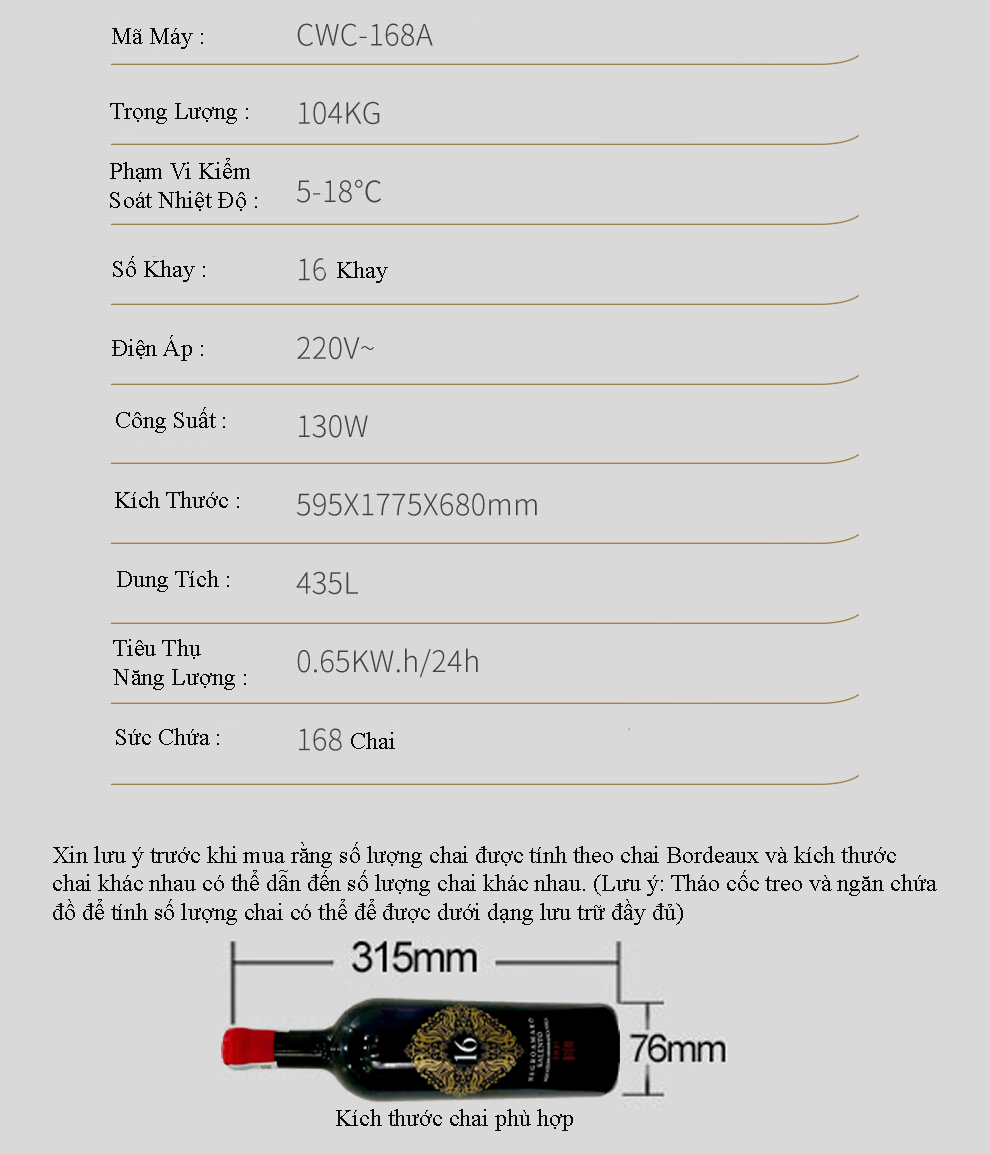 | | |
|---|---|
| Mã Máy : | CWC-168A |
| Trọng Lượng : | 104KG |
| Phạm Vi Kiểm Soát Nhiệt Độ : | 5-18°C |
| Số Khay : | 16 Khay |
| Điện Áp : | 220V~ |
| Công Suất : | 130W |
| Kích Thước : | 595X1775X680mm |
| Dung Tích : | 435L |
| Tiêu Thụ Năng Lượng : | 0.65KW.h/24h |
| Sức Chứa : | 168 Chai |

Xin lưu ý trước khi mua rằng số lượng chai được tính theo chai Bordeaux và kích thước chai khác nhau có thể dẫn đến số lượng chai khác nhau. (Lưu ý: Tháo cốc treo và ngăn chứa đồ để tính số lượng chai có thể để được dưới dạng lưu trữ đầy đủ)

315mm

76mm

16

NEGROAMARO SALENTO

Kích thước chai phù hợp